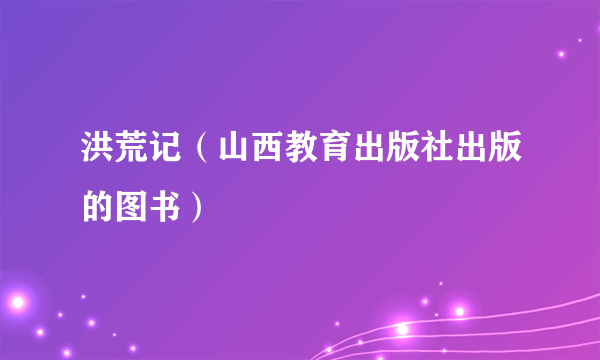 洪荒记（山西教育出版社出版的图书）